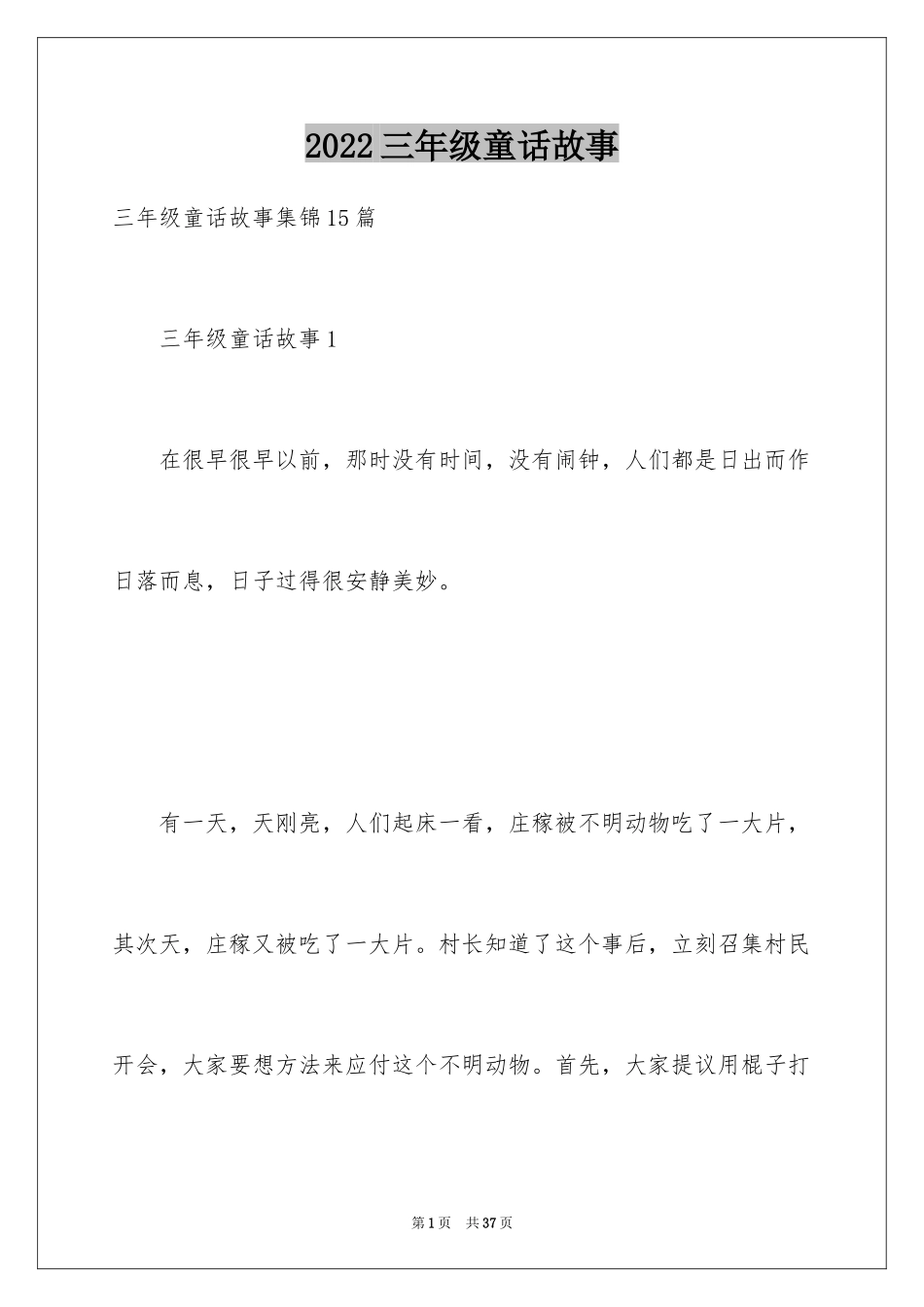 2022 三年级童话故事

三年级童话故事集锦 15 篇

三年级童话故事 1

在很早很早以前，那时没有时间，没有闹钟，人们都是日出而作日落而息，日子过得很安静美妙。

有一天，天刚亮，人们起床一看，庄稼被不明动物吃了一大片，其次天，庄稼又被吃了一大片。村长知道了这个事后，立刻召集村民开会，大家要想方法来应付这个不明动物。首先，大家提议用棍子打

第 1 页　共 37 页